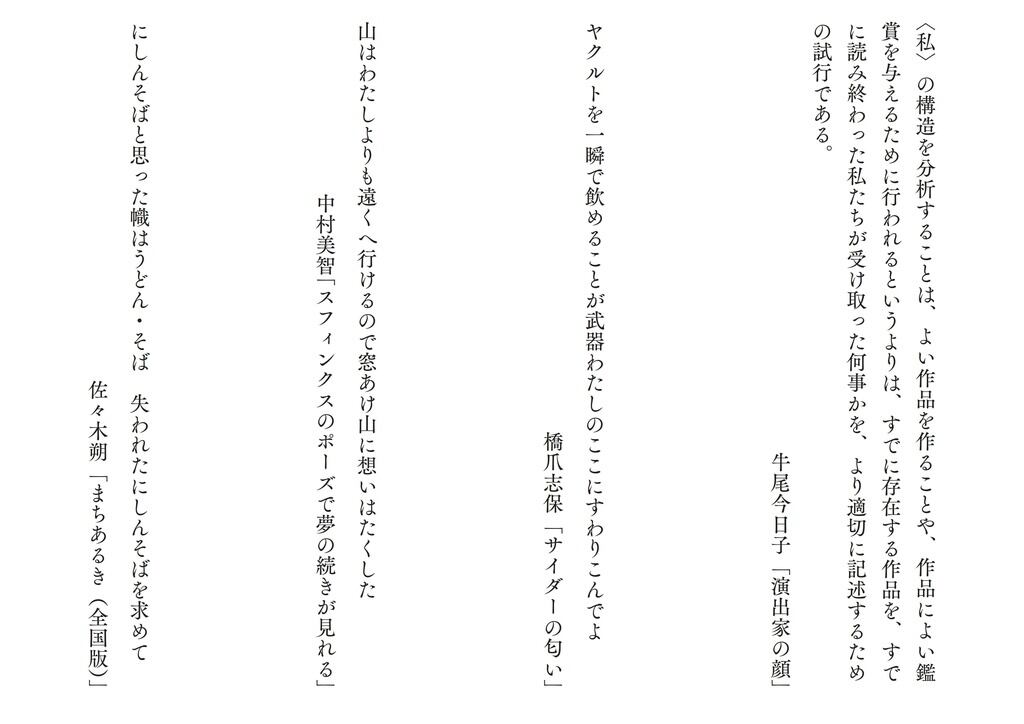 〈私〉の構造を分析することは、よい作品を作ることや、作品によい鑑賞を与えるために行われるというよりは、すでに存在する作品を、すでに読み終わった私たちが受け取った何事かを、より適切に記述するための試行である。

牛尾今日子「演出家の顔」

ヤクルトを一瞬で飲めることが武器わたしのここにすわりこんでよ

橋爪志保「サイダーの匂い」

山はわたしよりも遠くへ行けるので窓あけ山に想いはたくした

中村美智「スフィンクスのポーズで夢の続きが見れる」

にしんそばと思った幟はうどん・そば　失われたにしんそばを求めて

佐々木朔「まちあるき（全国版）」